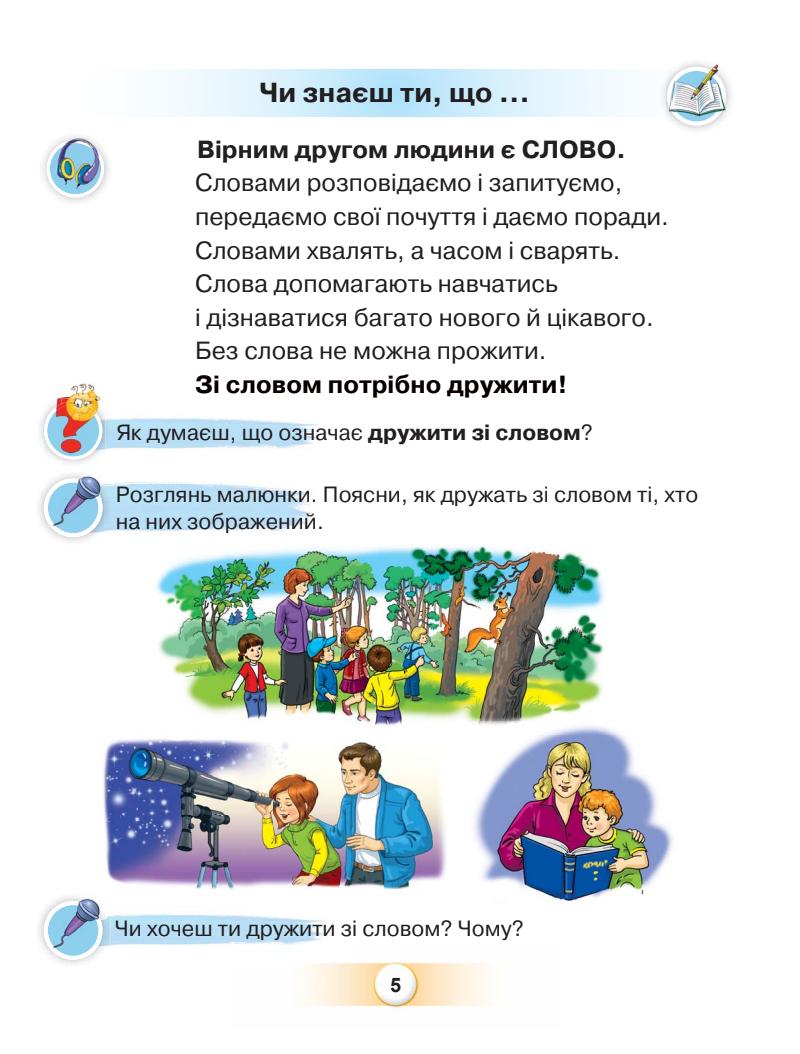 Чи знаєш ти, що ...

Вірним другом людини є СЛОВО.
Словами розповідаємо і запитуємо, передаємо свої почуття і даємо поради. Словами хвалять, а часом і сварять. Слова допомагають навчатись і дізнаватися багато нового й цікавого. Без слова не можна прожити.
Зі словом потрібно дружити!

Як думаєш, що означає дружити зі словом?

Розглянь малюнки. Поясни, як дружать зі словом ті, хто на них зображений.

Чи хочеш ти дружити зі словом? Чому?

5